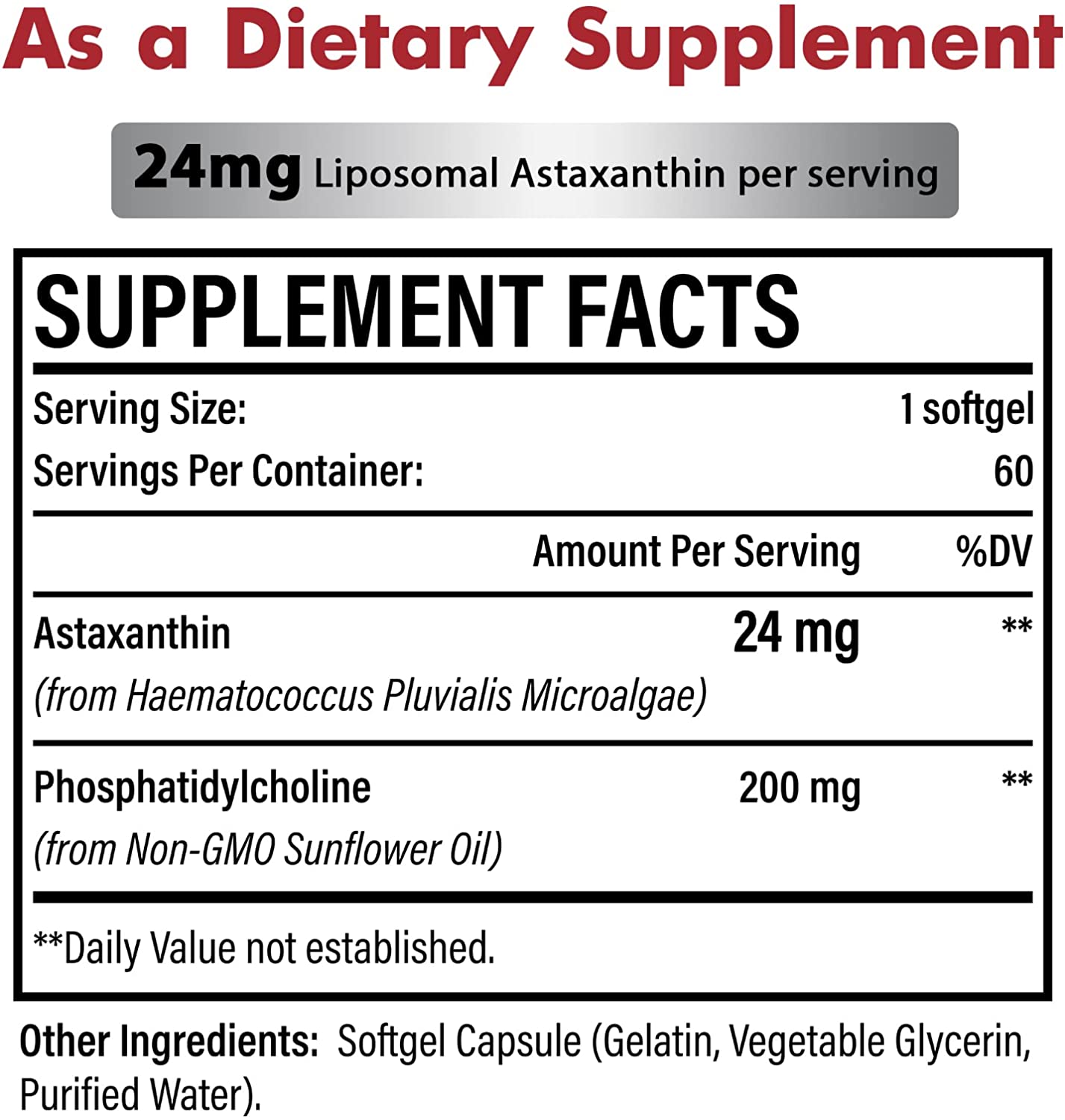 As a Dietary Supplement

24mg Liposomal Astaxanthin per serving

SUPPLEMENT FACTS

Serving Size: 1 softgel
Servings Per Container: 60

| | Amount Per Serving | %DV |
|---|---|---|
| Astaxanthin (from Haematococcus Pluvialis Microalgae) | 24 mg | ** |
| Phosphatidylcholine (from Non-GMO Sunflower Oil) | 200 mg | ** |

**Daily Value not established.

Other Ingredients: Softgel Capsule (Gelatin, Vegetable Glycerin, Purified Water).